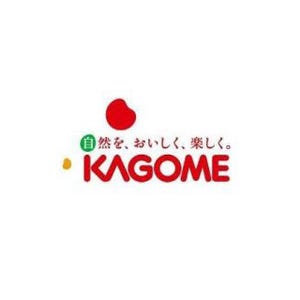 自然を、おいしく、楽しく。
KAGOME